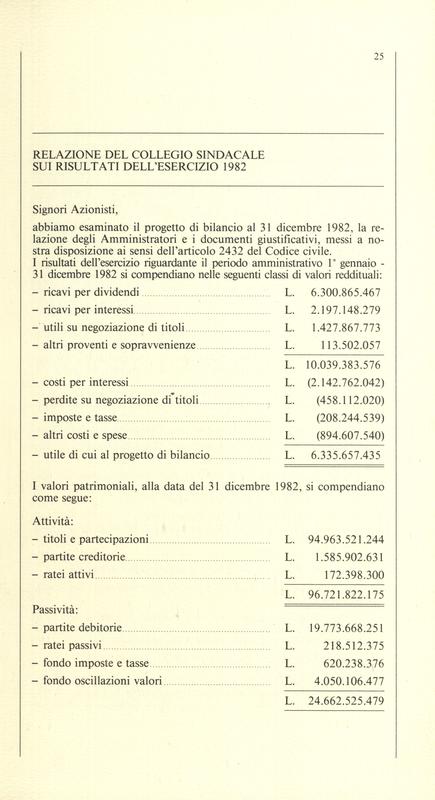 25

RELAZIONE DEL COLLEGIO SINDACALE SUI RISULTATI DELL'ESERCIZIO 1982

Signori Azionisti,

abbiamo esaminato il progetto di bilancio al 31 dicembre 1982, la relazione degli Amministratori e i documenti giustificativi, messi a nostra disposizione ai sensi dell'articolo 2432 del Codice civile.
I risultati dell'esercizio riguardante il periodo amministrativo 1° gennaio - 31 dicembre 1982 si compendiano nelle seguenti classi di valori reddituali:

| | | |
|---|---|---|
| – ricavi per dividendi | L. | 6.300.865.467 |
| – ricavi per interessi | L. | 2.197.148.279 |
| – utili su negoziazione di titoli | L. | 1.427.867.773 |
| – altri proventi e sopravvenienze | L. | 113.502.057 |
| | L. | 10.039.383.576 |
| – costi per interessi | L. | (2.142.762.042) |
| – perdite su negoziazione di titoli | L. | (458.112.020) |
| – imposte e tasse | L. | (208.244.539) |
| – altri costi e spese | L. | (894.607.540) |
| – utile di cui al progetto di bilancio | L. | 6.335.657.435 |

I valori patrimoniali, alla data del 31 dicembre 1982, si compendiano come segue:

Attività:

| | | |
|---|---|---|
| – titoli e partecipazioni | L. | 94.963.521.244 |
| – partite creditorie | L. | 1.585.902.631 |
| – ratei attivi | L. | 172.398.300 |
| | L. | 96.721.822.175 |

Passività:

| | | |
|---|---|---|
| – partite debitorie | L. | 19.773.668.251 |
| – ratei passivi | L. | 218.512.375 |
| – fondo imposte e tasse | L. | 620.238.376 |
| – fondo oscillazioni valori | L. | 4.050.106.477 |
| | L. | 24.662.525.479 |